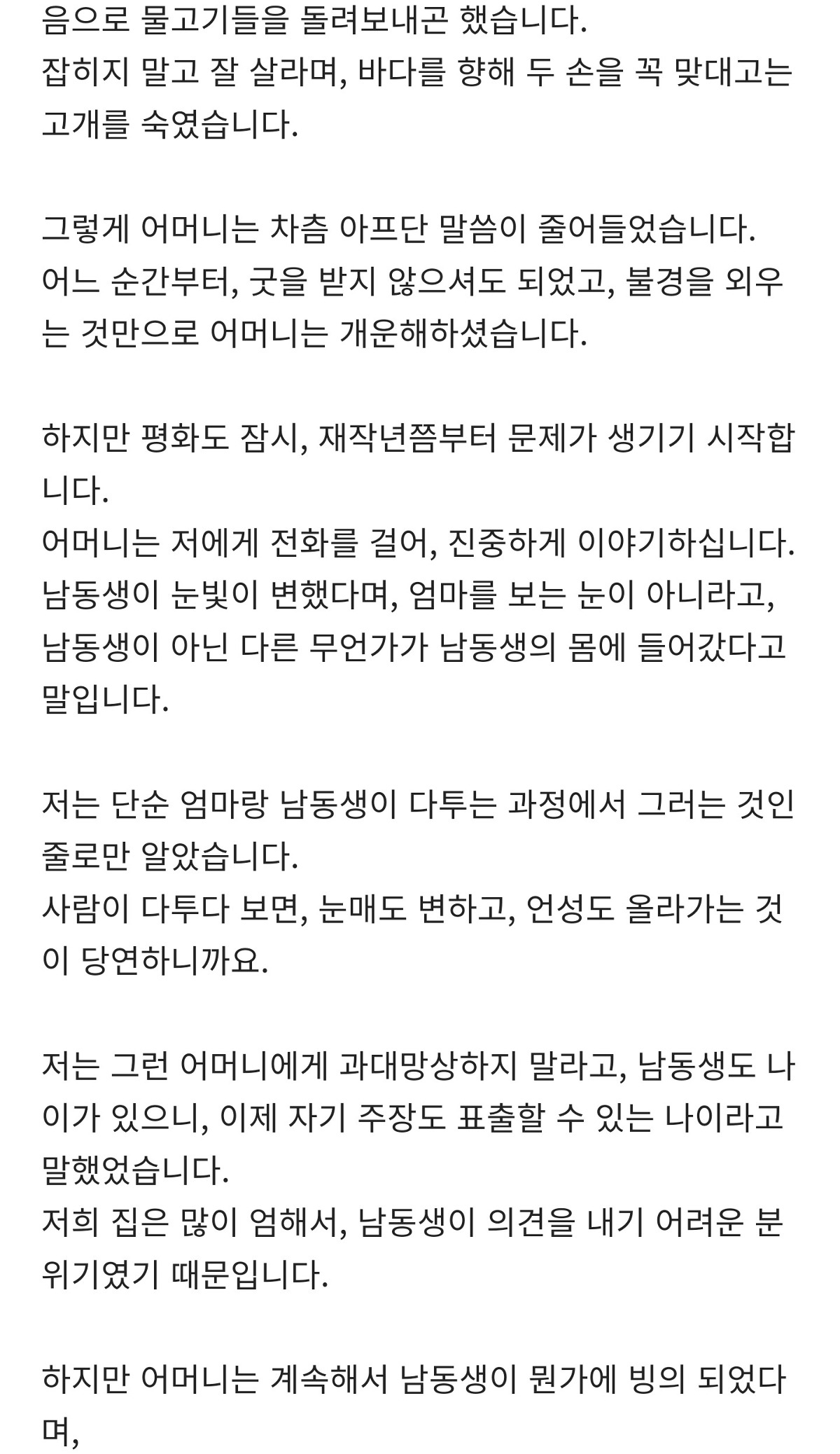 음으로 물고기들을 돌려보내곤 했습니다.
잡히지 말고 잘 살라며, 바다를 향해 두 손을 꼭 맞대고는 고개를 숙였습니다.

그렇게 어머니는 차츰 아프단 말씀이 줄어들었습니다.
어느 순간부터, 굿을 받지 않으셔도 되었고, 불경을 외우는 것만으로 어머니는 개운해하셨습니다.

하지만 평화도 잠시, 재작년쯤부터 문제가 생기기 시작합니다.
어머니는 저에게 전화를 걸어, 진중하게 이야기하십니다.
남동생이 눈빛이 변했다며, 엄마를 보는 눈이 아니라고, 남동생이 아닌 다른 무언가가 남동생의 몸에 들어갔다고 말입니다.

저는 단순 엄마랑 남동생이 다투는 과정에서 그러는 것인 줄로만 알았습니다.
사람이 다투다 보면, 눈매도 변하고, 언성도 올라가는 것이 당연하니까요.

저는 그런 어머니에게 과대망상하지 말라고, 남동생도 나이가 있으니, 이제 자기 주장도 표출할 수 있는 나이라고 말했었습니다.
저희 집은 많이 엄해서, 남동생이 의견을 내기 어려운 분위기였기 때문입니다.

하지만 어머니는 계속해서 남동생이 뭔가에 빙의 되었다며,